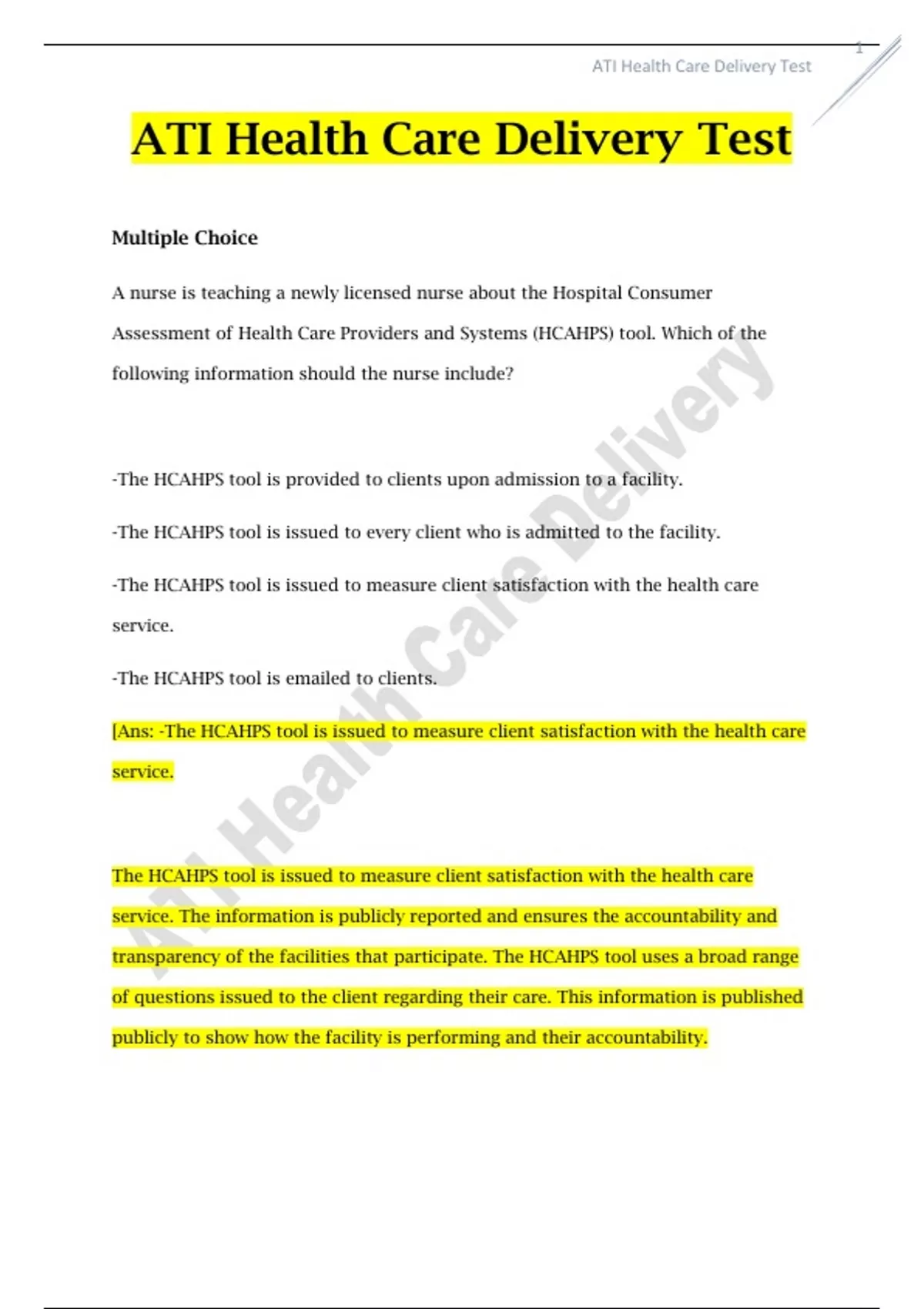 1

ATI Health Care Delivery Test

ATI Health Care Delivery Test

Multiple Choice

A nurse is teaching a newly licensed nurse about the Hospital Consumer Assessment of Health Care Providers and Systems (HCAHPS) tool. Which of the following information should the nurse include?

-The HCAHPS tool is provided to clients upon admission to a facility.

-The HCAHPS tool is issued to every client who is admitted to the facility.

-The HCAHPS tool is issued to measure client satisfaction with the health care service.

-The HCAHPS tool is emailed to clients.

[Ans: -The HCAHPS tool is issued to measure client satisfaction with the health care service.

The HCAHPS tool is issued to measure client satisfaction with the health care service. The information is publicly reported and ensures the accountability and transparency of the facilities that participate. The HCAHPS tool uses a broad range of questions issued to the client regarding their care. This information is published publicly to show how the facility is performing and their accountability.

ATI Health Care Delivery